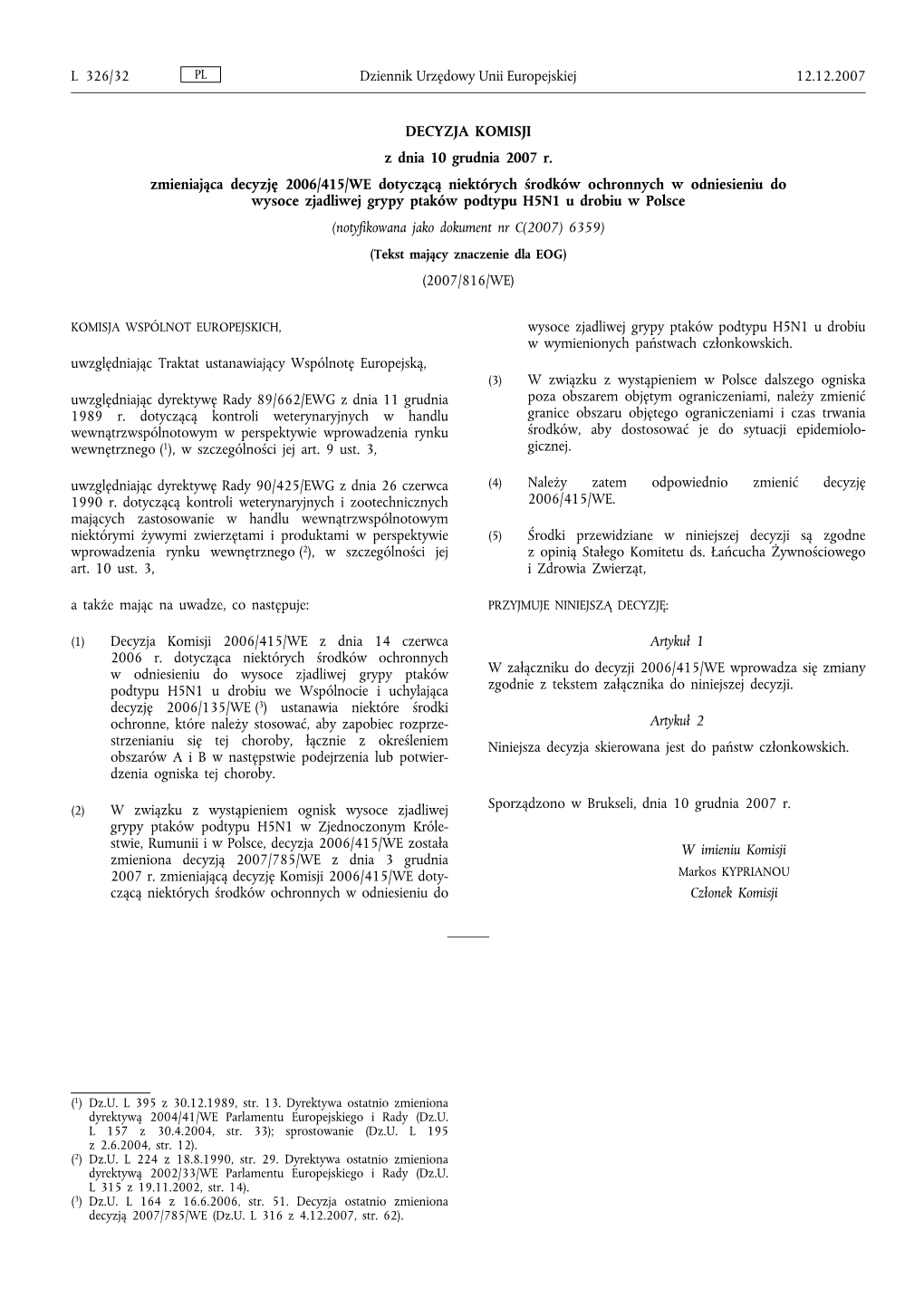 L 326/32 PL Dziennik Urzędowy Unii Europejskiej 12.12.2007

DECYZJA KOMISJI

z dnia 10 grudnia 2007 r.

zmieniająca decyzję 2006/415/WE dotyczącą niektórych środków ochronnych w odniesieniu do wysoce zjadliwej grypy ptaków podtypu H5N1 u drobiu w Polsce

(notyfikowana jako dokument nr C(2007) 6359)

(Tekst mający znaczenie dla EOG)

(2007/816/WE)

KOMISJA WSPÓLNOT EUROPEJSKICH,

uwzględniając Traktat ustanawiający Wspólnotę Europejską,

uwzględniając dyrektywę Rady 89/662/EWG z dnia 11 grudnia 1989 r. dotyczącą kontroli weterynaryjnych w handlu wewnątrzwspólnotowym w perspektywie wprowadzenia rynku wewnętrznego ($^1$), w szczególności jej art. 9 ust. 3,

uwzględniając dyrektywę Rady 90/425/EWG z dnia 26 czerwca 1990 r. dotyczącą kontroli weterynaryjnych i zootechnicznych mających zastosowanie w handlu wewnątrzwspólnotowym niektórymi żywymi zwierzętami i produktami w perspektywie wprowadzenia rynku wewnętrznego ($^2$), w szczególności jej art. 10 ust. 3,

a także mając na uwadze, co następuje:

(1) Decyzja Komisji 2006/415/WE z dnia 14 czerwca 2006 r. dotycząca niektórych środków ochronnych w odniesieniu do wysoce zjadliwej grypy ptaków podtypu H5N1 u drobiu we Wspólnocie i uchylająca decyzję 2006/135/WE ($^3$) ustanawia niektóre środki ochronne, które należy stosować, aby zapobiec rozprzestrzenianiu się tej choroby, łącznie z określeniem obszarów A i B w następstwie podejrzenia lub potwierdzenia ogniska tej choroby.

(2) W związku z wystąpieniem ognisk wysoce zjadliwej grypy ptaków podtypu H5N1 w Zjednoczonym Królestwie, Rumunii i w Polsce, decyzja 2006/415/WE została zmieniona decyzją 2007/785/WE z dnia 3 grudnia 2007 r. zmieniającą decyzję Komisji 2006/415/WE dotyczącą niektórych środków ochronnych w odniesieniu do wysoce zjadliwej grypy ptaków podtypu H5N1 u drobiu w wymienionych państwach członkowskich.

(3) W związku z wystąpieniem w Polsce dalszego ogniska poza obszarem objętym ograniczeniami, należy zmienić granice obszaru objętego ograniczeniami i czas trwania środków, aby dostosować je do sytuacji epidemiologicznej.

(4) Należy zatem odpowiednio zmienić decyzję 2006/415/WE.

(5) Środki przewidziane w niniejszej decyzji są zgodne z opinią Stałego Komitetu ds. Łańcucha Żywnościowego i Zdrowia Zwierząt,

PRZYJMUJE NINIEJSZĄ DECYZJĘ:

Artykuł 1

W załączniku do decyzji 2006/415/WE wprowadza się zmiany zgodnie z tekstem załącznika do niniejszej decyzji.

Artykuł 2

Niniejsza decyzja skierowana jest do państw członkowskich.

Sporządzono w Brukseli, dnia 10 grudnia 2007 r.

W imieniu Komisji
Markos KYPRIANOU
Członek Komisji

($^1$) Dz.U. L 395 z 30.12.1989, str. 13. Dyrektywa ostatnio zmieniona dyrektywą 2004/41/WE Parlamentu Europejskiego i Rady (Dz.U. L 157 z 30.4.2004, str. 33); sprostowanie (Dz.U. L 195 z 2.6.2004, str. 12).
($^2$) Dz.U. L 224 z 18.8.1990, str. 29. Dyrektywa ostatnio zmieniona dyrektywą 2002/33/WE Parlamentu Europejskiego i Rady (Dz.U. L 315 z 19.11.2002, str. 14).
($^3$) Dz.U. L 164 z 16.6.2006, str. 51. Decyzja ostatnio zmieniona decyzją 2007/785/WE (Dz.U. L 316 z 4.12.2007, str. 62).